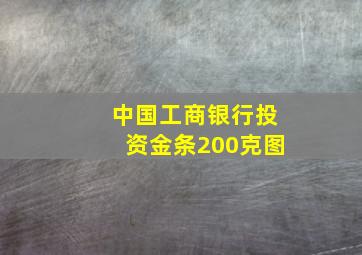 中国工商银行投资金条200克图